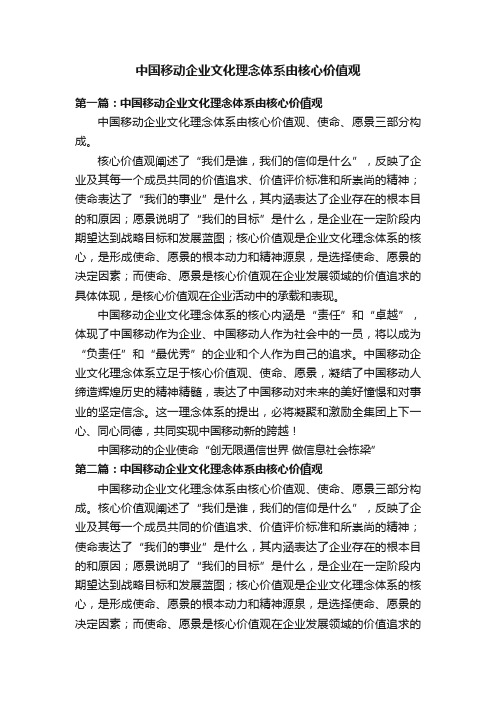 中国移动企业文化理念体系由核心价值观

第一篇：中国移动企业文化理念体系由核心价值观

中国移动企业文化理念体系由核心价值观、使命、愿景三部分构成。

核心价值观阐述了“我们是谁，我们的信仰是什么”，反映了企业及其每一个成员共同的价值追求、价值评价标准和所崇尚的精神；使命表达了“我们的事业”是什么，其内涵表达了企业存在的根本目的和原因；愿景说明了“我们的目标”是什么，是企业在一定阶段内期望达到战略目标和发展蓝图；核心价值观是企业文化理念体系的核心，是形成使命、愿景的根本动力和精神源泉，是选择使命、愿景的决定因素；而使命、愿景是核心价值观在企业发展领域的价值追求的具体体现，是核心价值观在企业活动中的承载和表现。

中国移动企业文化理念体系的核心内涵是“责任”和“卓越”，体现了中国移动作为企业、中国移动人作为社会中的一员，将以成为“负责任”和“最优秀”的企业和个人作为自己的追求。中国移动企业文化理念体系立足于核心价值观、使命、愿景，凝结了中国移动人缔造辉煌历史的精神精髓，表达了中国移动对未来的美好憧憬和对事业的坚定信念。这一理念体系的提出，必将凝聚和激励全集团上下一心、同心同德，共同实现中国移动新的跨越！

中国移动的企业使命“创无限通信世界 做信息社会栋梁”

第二篇：中国移动企业文化理念体系由核心价值观

中国移动企业文化理念体系由核心价值观、使命、愿景三部分构成。核心价值观阐述了“我们是谁，我们的信仰是什么”，反映了企业及其每一个成员共同的价值追求、价值评价标准和所崇尚的精神；使命表达了“我们的事业”是什么，其内涵表达了企业存在的根本目的和原因；愿景说明了“我们的目标”是什么，是企业在一定阶段内期望达到战略目标和发展蓝图；核心价值观是企业文化理念体系的核心，是形成使命、愿景的根本动力和精神源泉，是选择使命、愿景的决定因素；而使命、愿景是核心价值观在企业发展领域的价值追求的